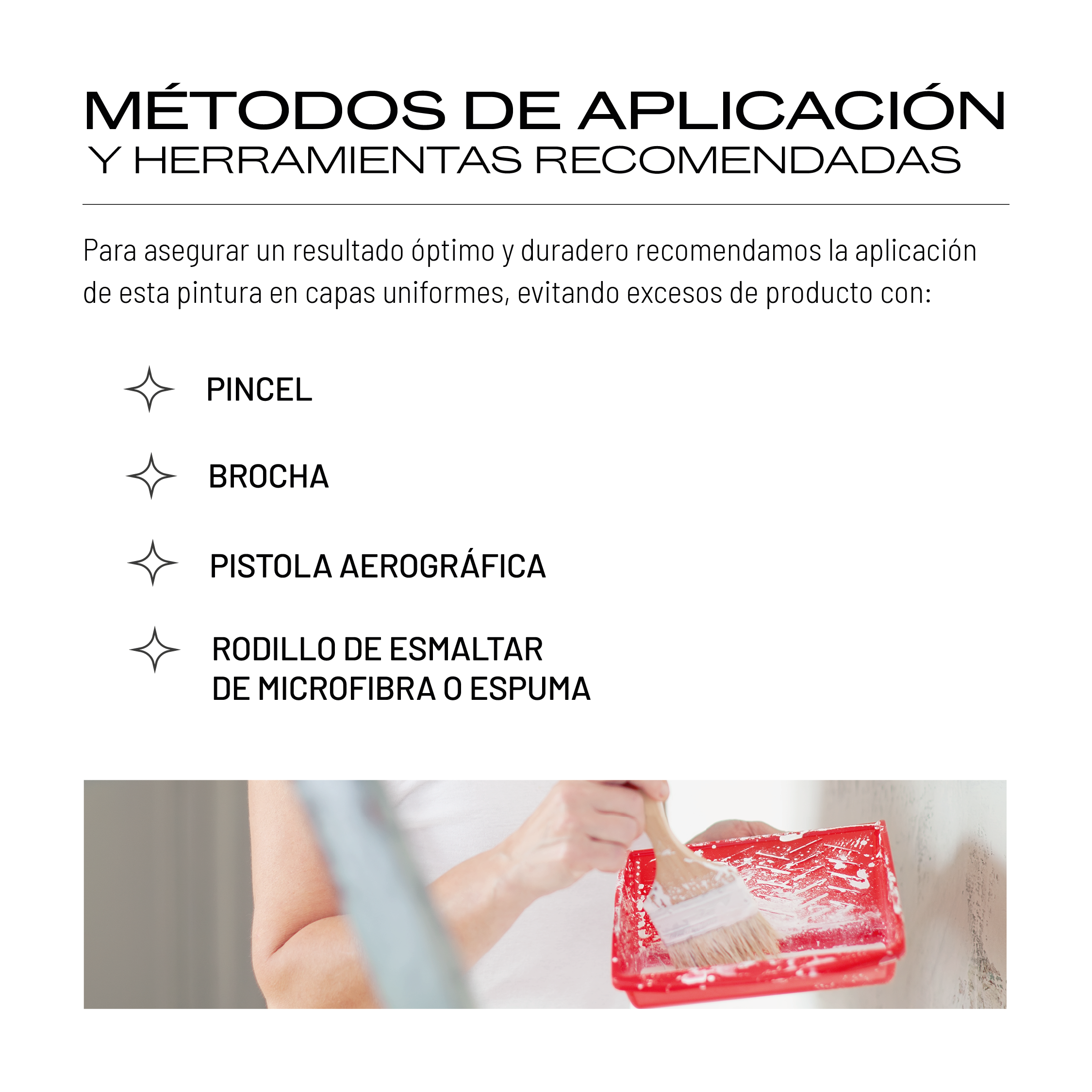 MÉTODOS DE APLICACIÓN
Y HERRAMIENTAS RECOMENDADAS

Para asegurar un resultado óptimo y duradero recomendamos la aplicación de esta pintura en capas uniformes, evitando excesos de producto con:

PINCEL

BROCHA

PISTOLA AEROGRÁFICA

RODILLO DE ESMALTAR
DE MICROFIBRA O ESPUMA